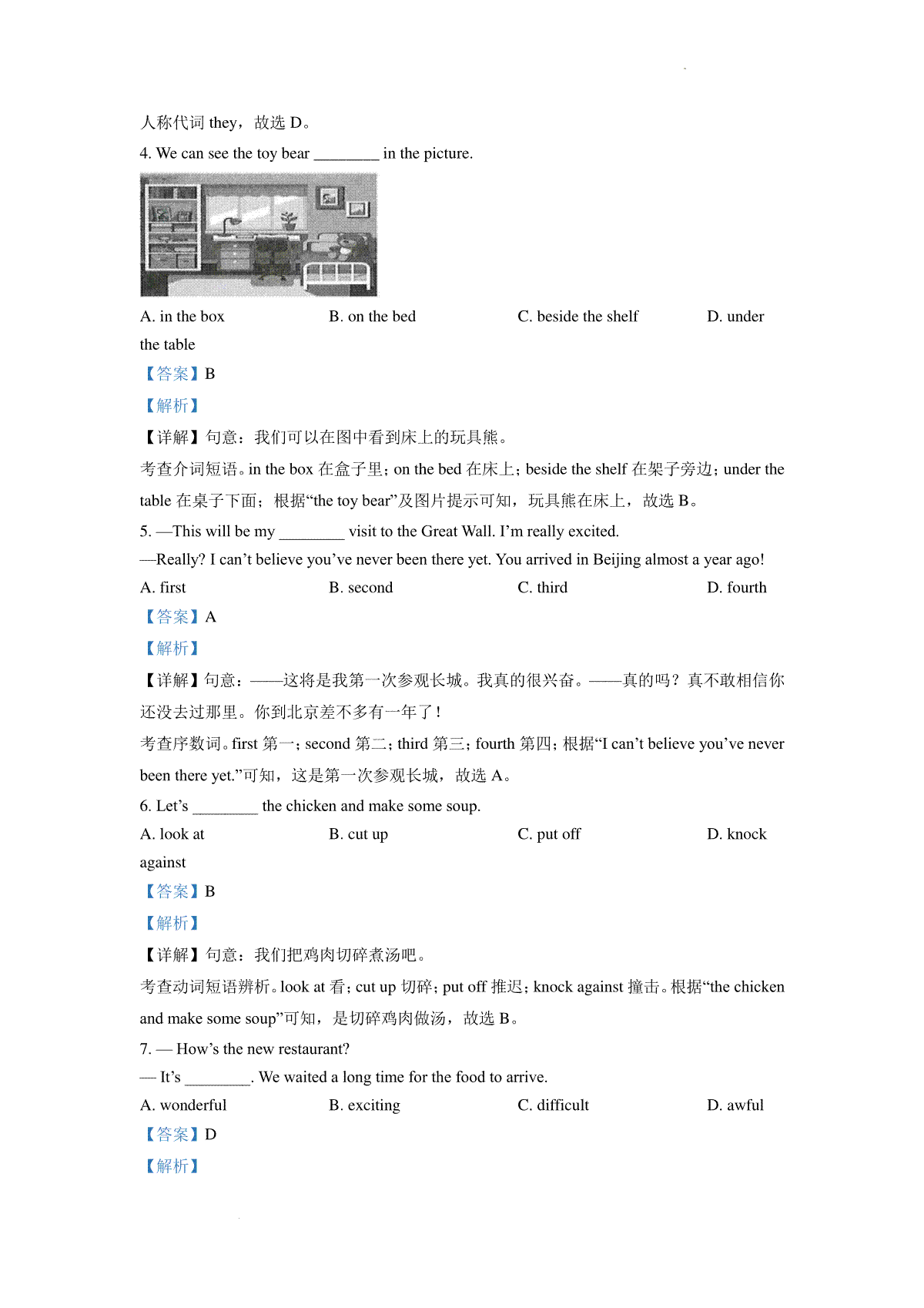 人称代词 they，故选 D。

4. We can see the toy bear ________ in the picture.

A. in the box B. on the bed C. beside the shelf D. under the table

【答案】B

【解析】

【详解】句意：我们可以在图中看到床上的玩具熊。

考查介词短语。in the box 在盒子里；on the bed 在床上；beside the shelf 在架子旁边；under the table 在桌子下面；根据“the toy bear”及图片提示可知，玩具熊在床上，故选 B。

5. —This will be my ________ visit to the Great Wall. I’m really excited.

—Really? I can’t believe you’ve never been there yet. You arrived in Beijing almost a year ago!

A. first B. second C. third D. fourth

【答案】A

【解析】

【详解】句意：——这将是我第一次参观长城。我真的很兴奋。——真的吗？真不敢相信你还没去过那里。你到北京差不多有一年了！

考查序数词。first 第一；second 第二；third 第三；fourth 第四；根据“I can’t believe you’ve never been there yet.”可知，这是第一次参观长城，故选 A。

6. Let’s ________ the chicken and make some soup.

A. look at B. cut up C. put off D. knock against

【答案】B

【解析】

【详解】句意：我们把鸡肉切碎煮汤吧。

考查动词短语辨析。look at 看；cut up 切碎；put off 推迟；knock against 撞击。根据“the chicken and make some soup”可知，是切碎鸡肉做汤，故选 B。

7. — How’s the new restaurant?

— It’s ________. We waited a long time for the food to arrive.

A. wonderful B. exciting C. difficult D. awful

【答案】D

【解析】